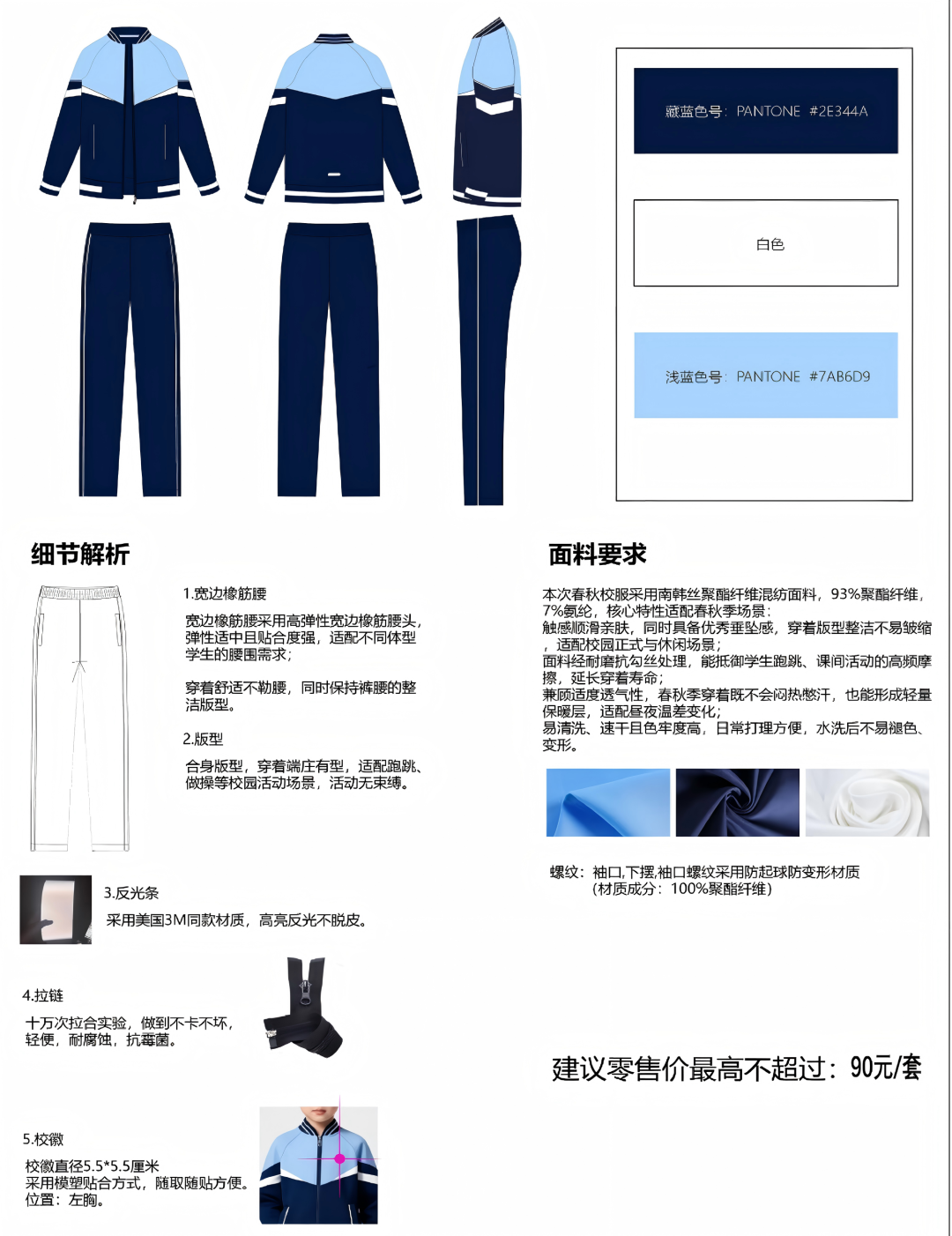 藏蓝色号：PANTONE #2E344A

白色

浅蓝色号：PANTONE #7AB6D9

细节解析

1.宽边橡筋腰

宽边橡筋腰采用高弹性宽边橡筋腰头，弹性适中且贴合度强，适配不同体型学生的腰围需求；

穿着舒适不勒腰，同时保持裤腰的整洁版型。

2.版型

合身版型，穿着端庄有型，适配跑跳、做操等校园活动场景，活动无束缚。

3.反光条

采用美国3M同款材质，高亮反光不脱皮。

4.拉链

十万次拉合实验，做到不卡不坏，轻便，耐腐蚀，抗霉菌。

5.校徽

校徽直径5.5*5.5厘米
采用模塑贴合方式，随取随贴方便。
位置：左胸。

面料要求

本次春秋校服采用南韩丝聚酯纤维混纺面料，93%聚酯纤维，7%氨纶，核心特性适配春秋季场景：
触感顺滑亲肤，同时具备优秀垂坠感，穿着版型整洁不易皱缩，适配校园正式与休闲场景；
面料经耐磨抗勾丝处理，能抵御学生跑跳、课间活动的高频摩擦，延长穿着寿命；
兼顾适度透气性，春秋季穿着既不会闷热憋汗，也能形成轻量保暖层，适配昼夜温差变化；
易清洗、速干且色牢度高，日常打理方便，水洗后不易褪色、变形。

螺纹：袖口,下摆,袖口螺纹采用防起球防变形材质
（材质成分：100%聚酯纤维）

建议零售价最高不超过：90元/套